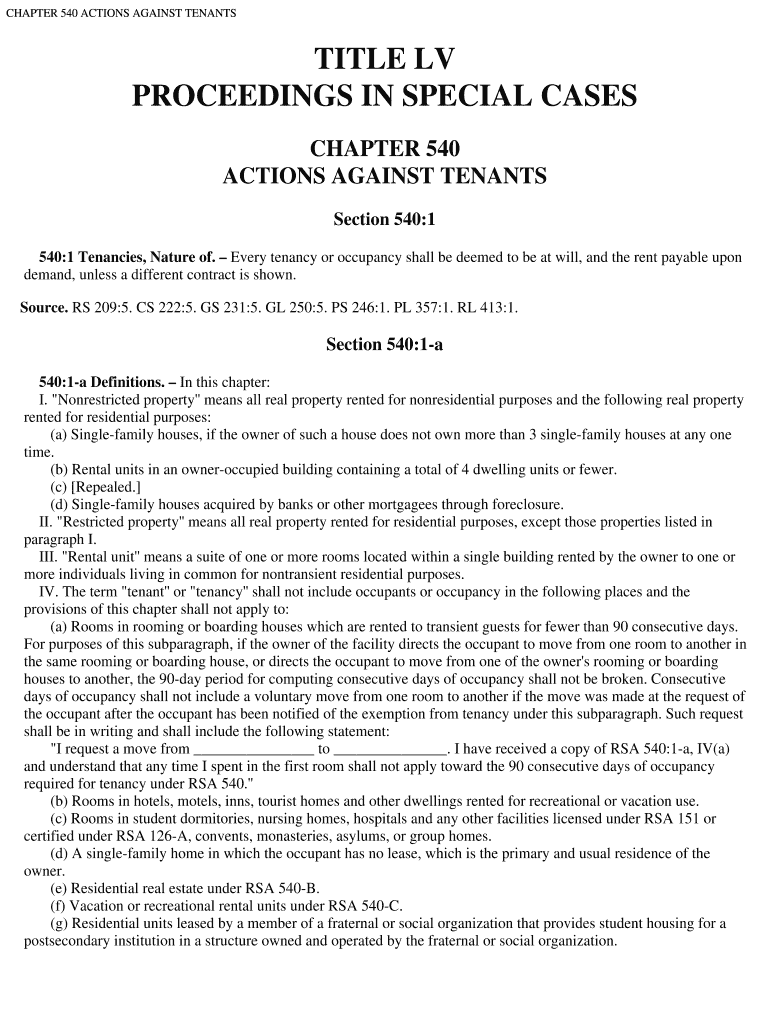 CHAPTER 540 ACTIONS AGAINST TENANTS

TITLE LV
PROCEEDINGS IN SPECIAL CASES

CHAPTER 540
ACTIONS AGAINST TENANTS

Section 540:1

540:1 Tenancies, Nature of. – Every tenancy or occupancy shall be deemed to be at will, and the rent payable upon demand, unless a different contract is shown.

Source. RS 209:5. CS 222:5. GS 231:5. GL 250:5. PS 246:1. PL 357:1. RL 413:1.

Section 540:1-a

540:1-a Definitions. – In this chapter:
I. "Nonrestricted property" means all real property rented for nonresidential purposes and the following real property rented for residential purposes:
(a) Single-family houses, if the owner of such a house does not own more than 3 single-family houses at any one time.
(b) Rental units in an owner-occupied building containing a total of 4 dwelling units or fewer.
(c) [Repealed.]
(d) Single-family houses acquired by banks or other mortgagees through foreclosure.
II. "Restricted property" means all real property rented for residential purposes, except those properties listed in paragraph I.
III. "Rental unit" means a suite of one or more rooms located within a single building rented by the owner to one or more individuals living in common for nontransient residential purposes.
IV. The term "tenant" or "tenancy" shall not include occupants or occupancy in the following places and the provisions of this chapter shall not apply to:
(a) Rooms in rooming or boarding houses which are rented to transient guests for fewer than 90 consecutive days. For purposes of this subparagraph, if the owner of the facility directs the occupant to move from one room to another in the same rooming or boarding house, or directs the occupant to move from one of the owner's rooming or boarding houses to another, the 90-day period for computing consecutive days of occupancy shall not be broken. Consecutive days of occupancy shall not include a voluntary move from one room to another if the move was made at the request of the occupant after the occupant has been notified of the exemption from tenancy under this subparagraph. Such request shall be in writing and shall include the following statement:
"I request a move from ________________ to _______________. I have received a copy of RSA 540:1-a, IV(a) and understand that any time I spent in the first room shall not apply toward the 90 consecutive days of occupancy required for tenancy under RSA 540."
(b) Rooms in hotels, motels, inns, tourist homes and other dwellings rented for recreational or vacation use.
(c) Rooms in student dormitories, nursing homes, hospitals and any other facilities licensed under RSA 151 or certified under RSA 126-A, convents, monasteries, asylums, or group homes.
(d) A single-family home in which the occupant has no lease, which is the primary and usual residence of the owner.
(e) Residential real estate under RSA 540-B.
(f) Vacation or recreational rental units under RSA 540-C.
(g) Residential units leased by a member of a fraternal or social organization that provides student housing for a postsecondary institution in a structure owned and operated by the fraternal or social organization.